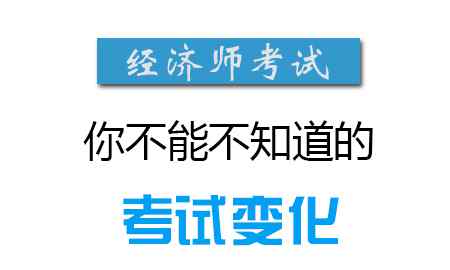 经济师考试

你不能不知道的

考试变化